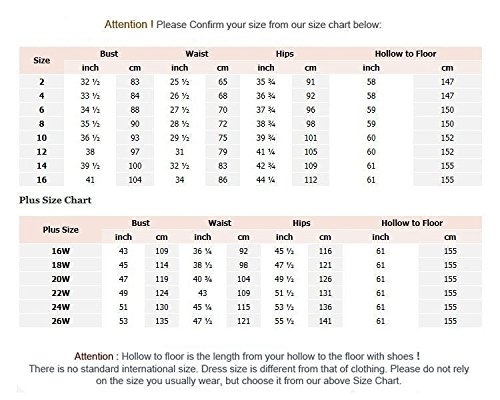 Attention ! Please Confirm your size from our size chart below:

| Size | Bust inch | Bust cm | Waist inch | Waist cm | Hips inch | Hips cm | Hollow to Floor inch | Hollow to Floor cm |
|---|---|---|---|---|---|---|---|---|
| 2 | 32 ½ | 83 | 25 ½ | 65 | 35 ¾ | 91 | 58 | 147 |
| 4 | 33 ½ | 84 | 26 ½ | 68 | 36 ¾ | 92 | 58 | 147 |
| 6 | 34 ½ | 88 | 27 ½ | 70 | 37 ¾ | 96 | 59 | 150 |
| 8 | 35 ½ | 90 | 28 ½ | 72 | 38 ¾ | 98 | 59 | 150 |
| 10 | 36 ½ | 93 | 29 ½ | 75 | 39 ¾ | 101 | 60 | 152 |
| 12 | 38 | 97 | 31 | 79 | 41 ¼ | 105 | 60 | 152 |
| 14 | 39 ½ | 100 | 32 ½ | 83 | 42 ¾ | 109 | 61 | 155 |
| 16 | 41 | 104 | 34 | 86 | 44 ¼ | 112 | 61 | 155 |

Plus Size Chart

| Plus Size | Bust inch | Bust cm | Waist inch | Waist cm | Hips inch | Hips cm | Hollow to Floor inch | Hollow to Floor cm |
|---|---|---|---|---|---|---|---|---|
| 16W | 43 | 109 | 36 ¼ | 92 | 45 ½ | 116 | 61 | 155 |
| 18W | 45 | 114 | 38 ½ | 98 | 47 ½ | 121 | 61 | 155 |
| 20W | 47 | 119 | 40 ¾ | 104 | 49 ½ | 126 | 61 | 155 |
| 22W | 49 | 124 | 43 | 109 | 51 ½ | 131 | 61 | 155 |
| 24W | 51 | 130 | 45 ¼ | 115 | 53 ½ | 136 | 61 | 155 |
| 26W | 53 | 135 | 47 ½ | 121 | 55 ½ | 141 | 61 | 155 |

Attention : Hollow to floor is the length from your hollow to the floor with shoes !
There is no standard international size. Dress size is different from that of clothing. Please do not rely on the size you usually wear, but choose it from our above Size Chart.